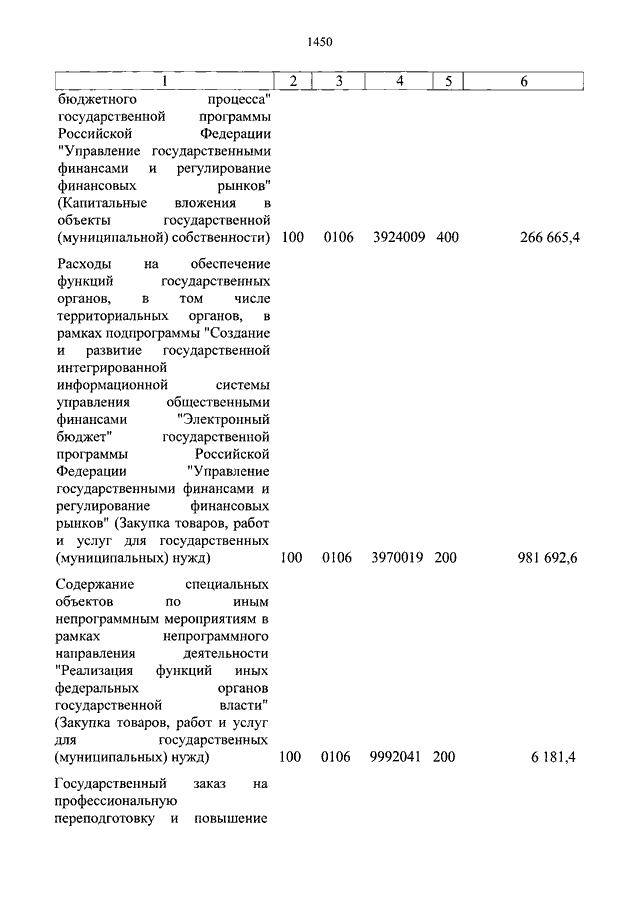 1450

| 1 | 2 | 3 | 4 | 5 | 6 |
|---|---|---|---|---|---|
| бюджетного процесса" государственной программы Российской Федерации "Управление государственными финансами и регулирование финансовых рынков" (Капитальные вложения в объекты государственной (муниципальной) собственности) | 100 | 0106 | 3924009 | 400 | 266 665,4 |
| Расходы на обеспечение функций государственных органов, в том числе территориальных органов, в рамках подпрограммы "Создание и развитие государственной интегрированной информационной системы управления общественными финансами "Электронный бюджет" государственной программы Российской Федерации "Управление государственными финансами и регулирование финансовых рынков" (Закупка товаров, работ и услуг для государственных (муниципальных) нужд) | 100 | 0106 | 3970019 | 200 | 981 692,6 |
| Содержание специальных объектов по иным непрограммным мероприятиям в рамках непрограммного направления деятельности "Реализация функций иных федеральных органов государственной власти" (Закупка товаров, работ и услуг для государственных (муниципальных) нужд) | 100 | 0106 | 9992041 | 200 | 6 181,4 |
| Государственный заказ на профессиональную переподготовку и повышение | | | | | |